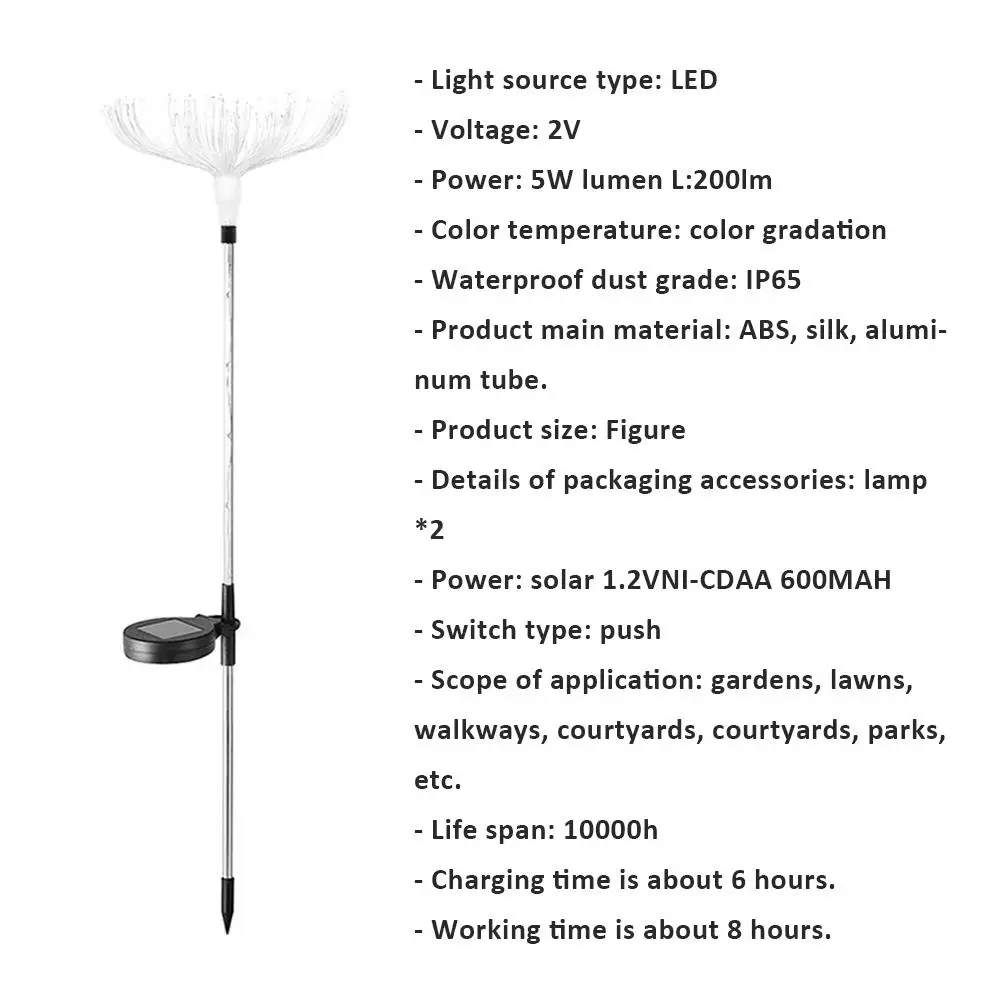 - Light source type: LED

- Voltage: 2V

- Power: 5W lumen L:200lm

- Color temperature: color gradation

- Waterproof dust grade: IP65

- Product main material: ABS, silk, aluminum tube.

- Product size: Figure

- Details of packaging accessories: lamp *2

- Power: solar 1.2VNI-CDAA 600MAH

- Switch type: push

- Scope of application: gardens, lawns, walkways, courtyards, courtyards, parks, etc.

- Life span: 10000h

- Charging time is about 6 hours.

- Working time is about 8 hours.